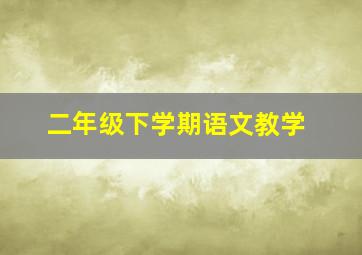 二年级下学期语文教学